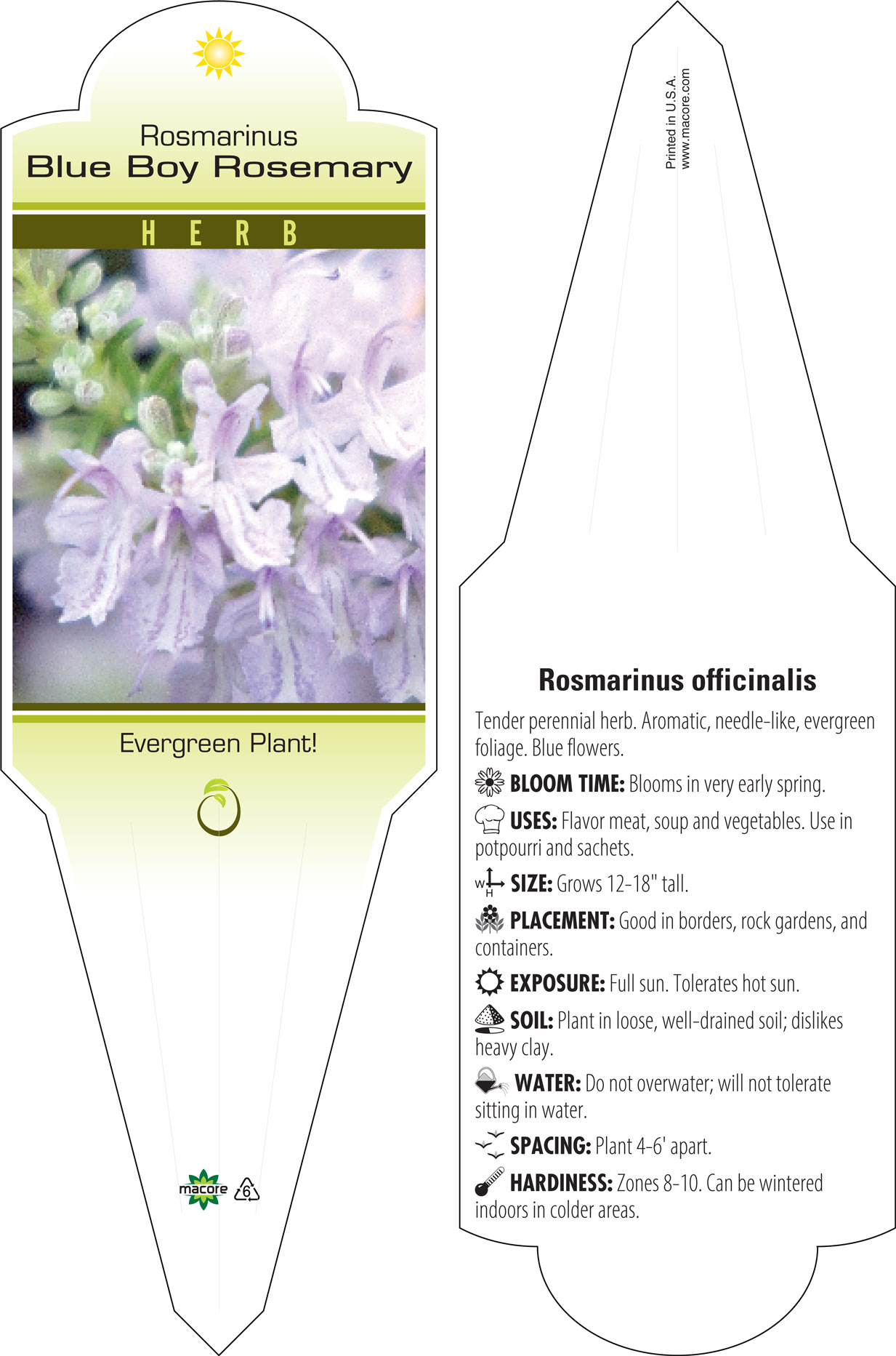 Rosmarinus
Blue Boy Rosemary

HERB

Evergreen Plant!

macore 6

Printed in U.S.A.
www.macore.com

Rosmarinus officinalis

Tender perennial herb. Aromatic, needle-like, evergreen foliage. Blue flowers.

BLOOM TIME: Blooms in very early spring.

USES: Flavor meat, soup and vegetables. Use in potpourri and sachets.

W H SIZE: Grows 12-18" tall.

PLACEMENT: Good in borders, rock gardens, and containers.

EXPOSURE: Full sun. Tolerates hot sun.

SOIL: Plant in loose, well-drained soil; dislikes heavy clay.

WATER: Do not overwater; will not tolerate sitting in water.

SPACING: Plant 4-6' apart.

HARDINESS: Zones 8-10. Can be wintered indoors in colder areas.